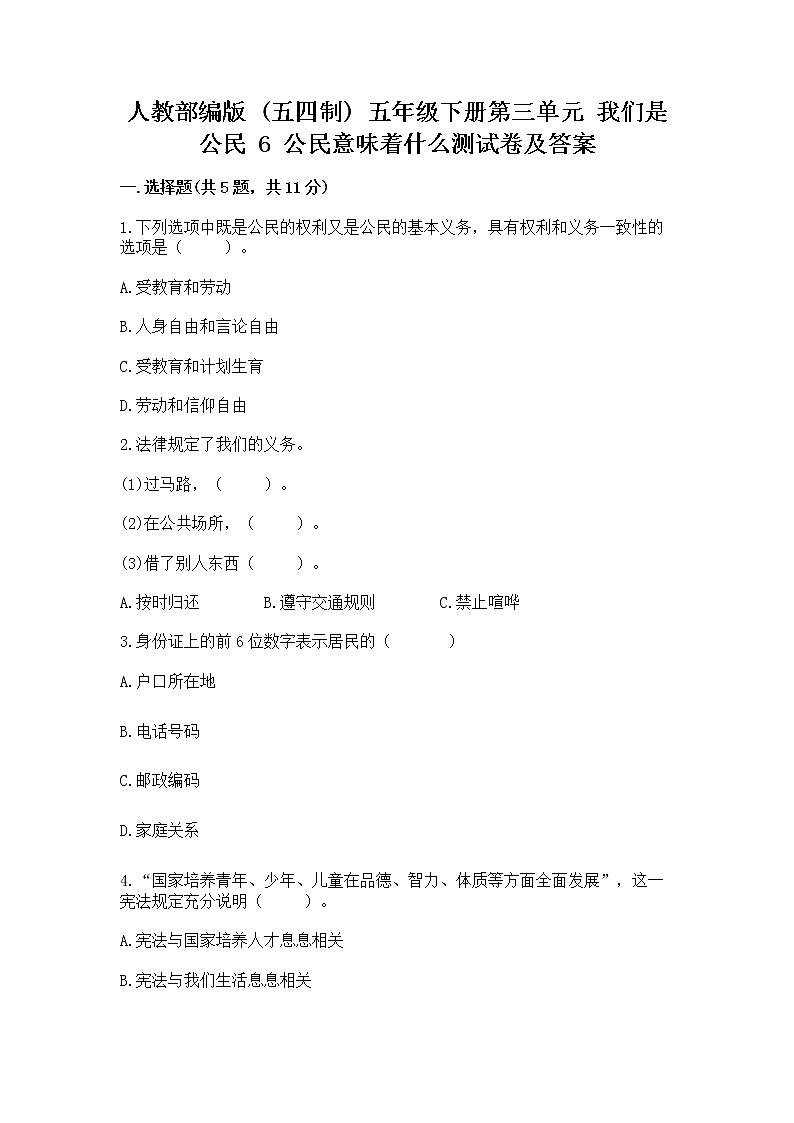 人教部编版（五四制）五年级下册第三单元 我们是公民 6 公民意味着什么测试卷及答案

一.选择题(共5题，共11分)

1.下列选项中既是公民的权利又是公民的基本义务，具有权利和义务一致性的选项是（　　）。

A.受教育和劳动

B.人身自由和言论自由

C.受教育和计划生育

D.劳动和信仰自由

2.法律规定了我们的义务。

(1)过马路，（　　）。

(2)在公共场所，（　　）。

(3)借了别人东西（　　）。

A.按时归还　　B.遵守交通规则　　C.禁止喧哗

3.身份证上的前6位数字表示居民的（　　）

A.户口所在地

B.电话号码

C.邮政编码

D.家庭关系

4.“国家培养青年、少年、儿童在品德、智力、体质等方面全面发展”，这一宪法规定充分说明（　　）。

A.宪法与国家培养人才息息相关

B.宪法与我们生活息息相关